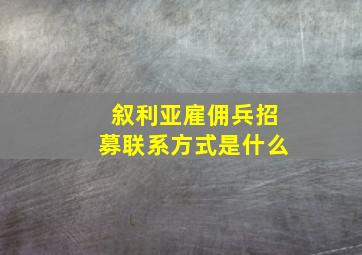 叙利亚雇佣兵招募联系方式是什么